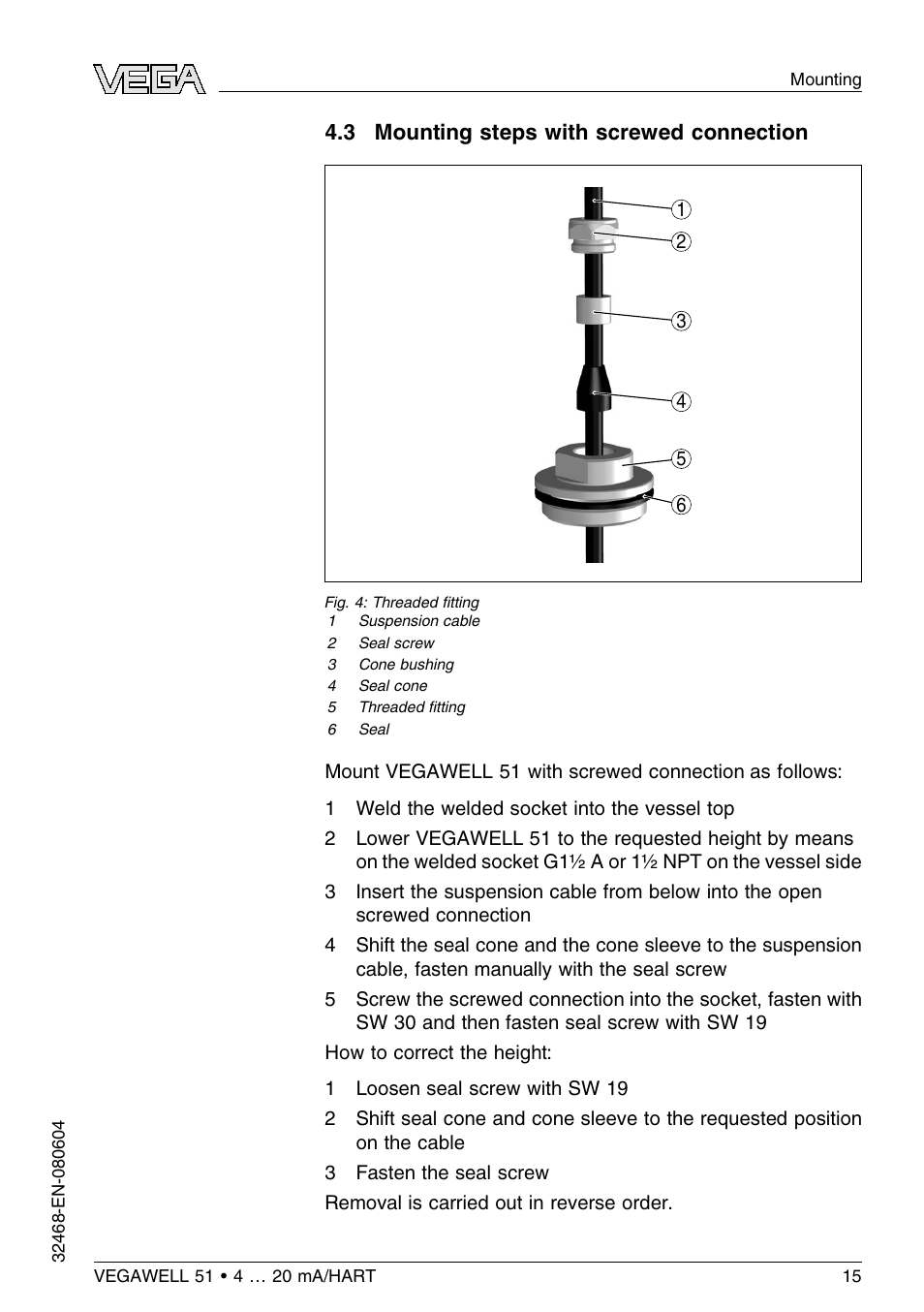 VEGA

Mounting

4.3 Mounting steps with screwed connection

1
2
3
4
5
6

Fig. 4: Threaded fitting
1 Suspension cable
2 Seal screw
3 Cone bushing
4 Seal cone
5 Threaded fitting
6 Seal

Mount VEGAWELL 51 with screwed connection as follows:

1 Weld the welded socket into the vessel top
2 Lower VEGAWELL 51 to the requested height by means on the welded socket G1½ A or 1½ NPT on the vessel side
3 Insert the suspension cable from below into the open screwed connection
4 Shift the seal cone and the cone sleeve to the suspension cable, fasten manually with the seal screw
5 Screw the screwed connection into the socket, fasten with SW 30 and then fasten seal screw with SW 19

How to correct the height:

1 Loosen seal screw with SW 19
2 Shift seal cone and cone sleeve to the requested position on the cable
3 Fasten the seal screw

Removal is carried out in reverse order.

32468-EN-080604

VEGAWELL 51 • 4 … 20 mA/HART 15